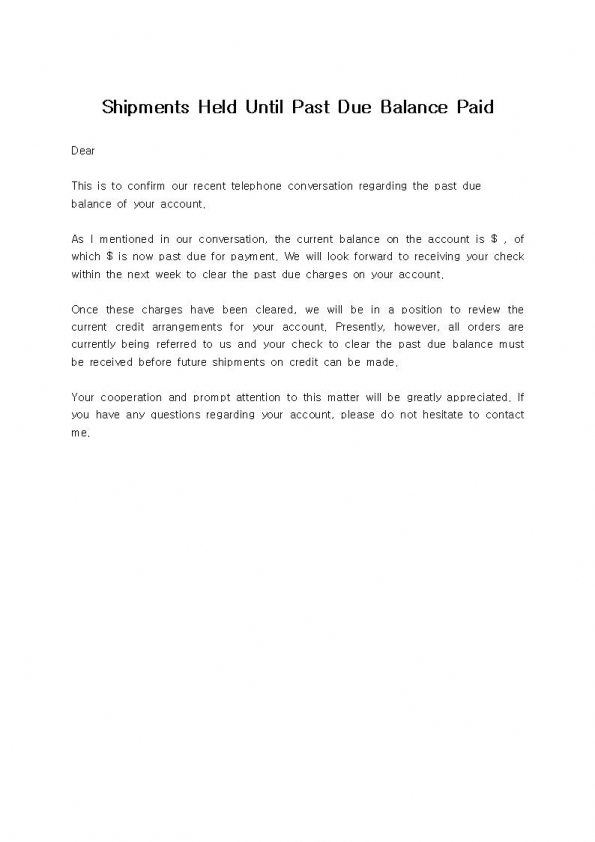 Shipments Held Until Past Due Balance Paid

Dear

This is to confirm our recent telephone conversation regarding the past due balance of your account.

As I mentioned in our conversation, the current balance on the account is \$ , of which \$ is now past due for payment. We will look forward to receiving your check within the next week to clear the past due charges on your account.

Once these charges have been cleared, we will be in a position to review the current credit arrangements for your account. Presently, however, all orders are currently being referred to us and your check to clear the past due balance must be received before future shipments on credit can be made.

Your cooperation and prompt attention to this matter will be greatly appreciated. If you have any questions regarding your account, please do not hesitate to contact me.